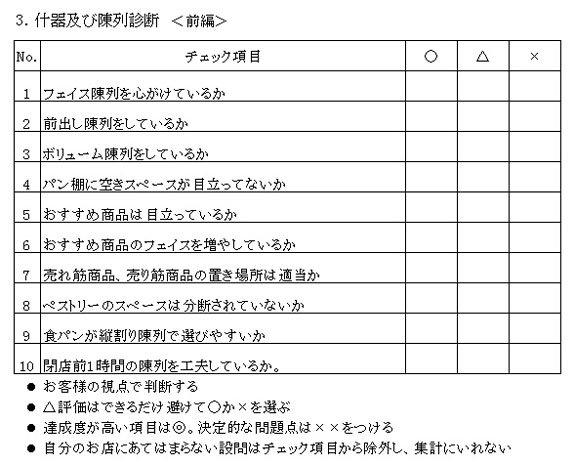 3. 什器及び陳列診断　<前編>

| No. | チェック項目 | ○ | △ | × |
|---|---|---|---|---|
| 1 | フェイス陳列を心がけているか | | | |
| 2 | 前出し陳列をしているか | | | |
| 3 | ボリューム陳列をしているか | | | |
| 4 | パン棚に空きスペースが目立ってないか | | | |
| 5 | おすすめ商品は目立っているか | | | |
| 6 | おすすめ商品のフェイスを増やしているか | | | |
| 7 | 売れ筋商品、売り筋商品の置き場所は適当か | | | |
| 8 | ペストリーのスペースは分断されていないか | | | |
| 9 | 食パンが縦割り陳列で選びやすいか | | | |
| 10 | 閉店前1時間の陳列を工夫しているか。 | | | |

● お客様の視点で判断する
● △評価はできるだけ避けて○か×を選ぶ
● 達成度が高い項目は◎。決定的な問題点は××をつける
● 自分のお店にあてはまらない設問はチェック項目から除外し、集計にいれない